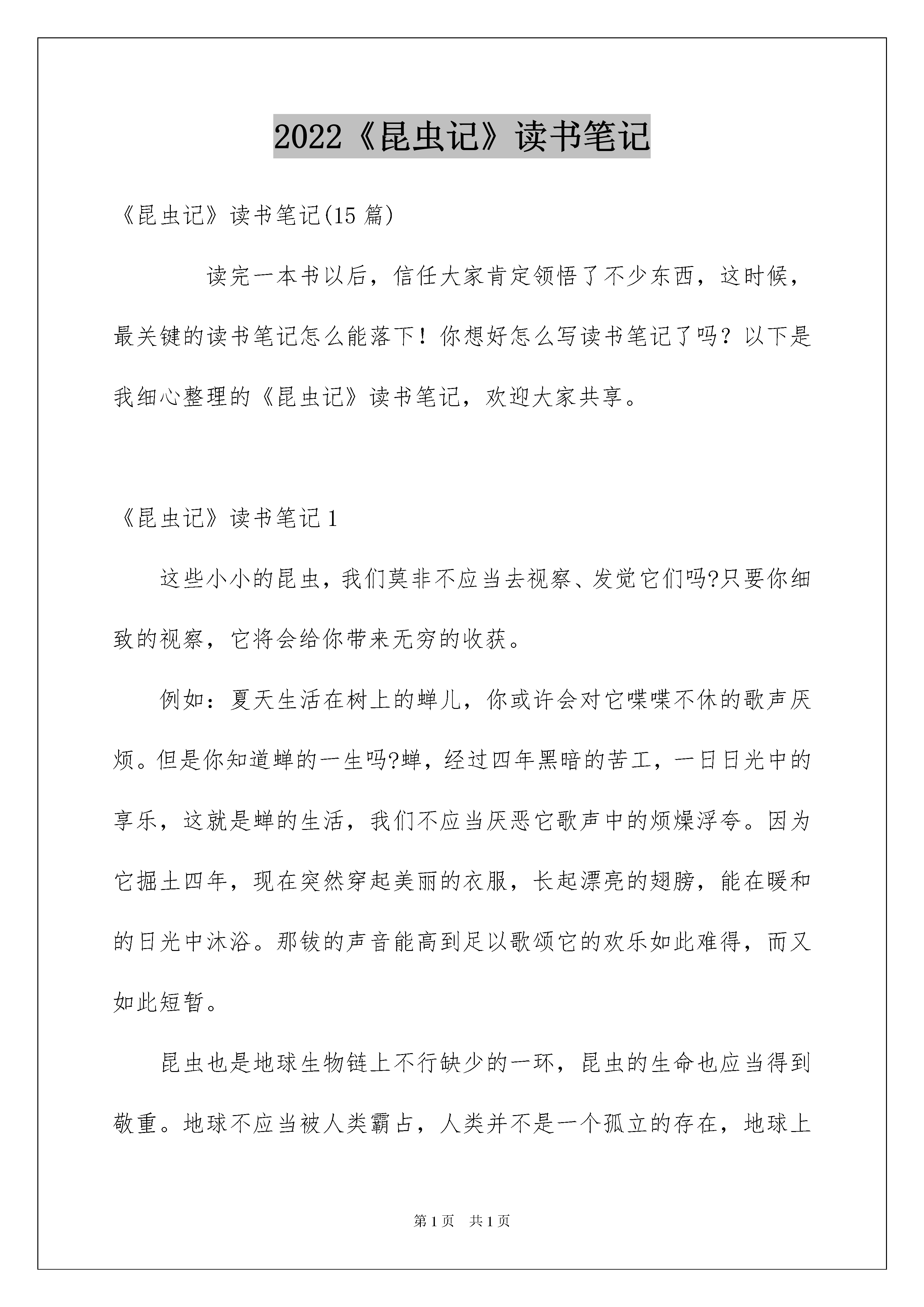 2022《昆虫记》读书笔记

《昆虫记》读书笔记(15 篇)

读完一本书以后，信任大家肯定领悟了不少东西，这时候，最关键的读书笔记怎么能落下！你想好怎么写读书笔记了吗？以下是我细心整理的《昆虫记》读书笔记，欢迎大家共享。

《昆虫记》读书笔记 1

这些小小的昆虫，我们莫非不应当去视察、发觉它们吗?只要你细致的视察，它将会给你带来无穷的收获。

例如：夏天生活在树上的蝉儿，你或许会对它喋喋不休的歌声厌烦。但是你知道蝉的一生吗?蝉，经过四年黑暗的苦工，一日日光中的享乐，这就是蝉的生活，我们不应当厌恶它歌声中的烦燥浮夸。因为它掘土四年，现在突然穿起美丽的衣服，长起漂亮的翅膀，能在暖和的日光中沐浴。那钹的声音能高到足以歌颂它的欢乐如此难得，而又如此短暂。

昆虫也是地球生物链上不行缺少的一环，昆虫的生命也应当得到敬重。地球不应当被人类霸占，人类并不是一个孤立的存在，地球上

第 1 页　共 1 页